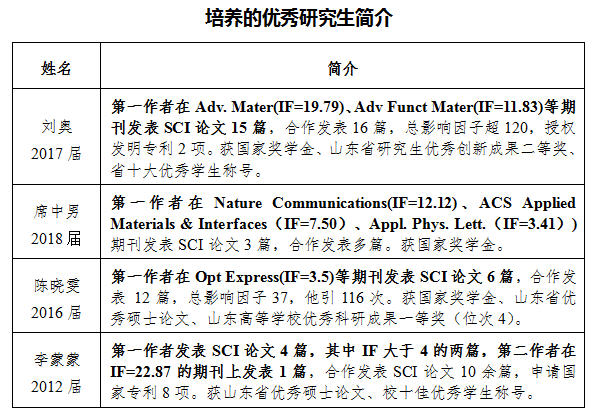 培养的优秀研究生简介

| 姓名 | 简介 |
|---|---|
| 刘奥 2017 届 | 第一作者在 Adv. Mater(IF=19.79)、Adv Funct Mater(IF=11.83)等期刊发表 SCI 论文 15 篇，合作发表 16 篇，总影响因子超 120，授权发明专利 2 项。获国家奖学金、山东省研究生优秀创新成果二等奖、省十大优秀学生称号。 |
| 席中男 2018 届 | 第一作者在 Nature Communications(IF=12.12)、ACS Applied Materials & Interfaces（IF=7.50）、Appl. Phys. Lett.（IF=3.41））期刊发表 SCI 论文 3 篇，合作发表多篇。获国家奖学金。 |
| 陈晓雯 2016 届 | 第一作者在 Opt Express(IF=3.5)等期刊发表 SCI 论文 6 篇，合作发表 12 篇，总影响因子 37，他引 116 次。获国家奖学金、山东省优秀硕士论文、山东高等学校优秀科研成果一等奖（位次 4）。 |
| 李蒙蒙 2012 届 | 第一作者发表 SCI 论文 4 篇，其中 IF 大于 4 的两篇，第二作者在 IF=22.87 的期刊上发表 1 篇，合作发表 SCI 论文 10 余篇，申请国家专利 8 项。获山东省优秀硕士论文、校十佳优秀学生称号。 |